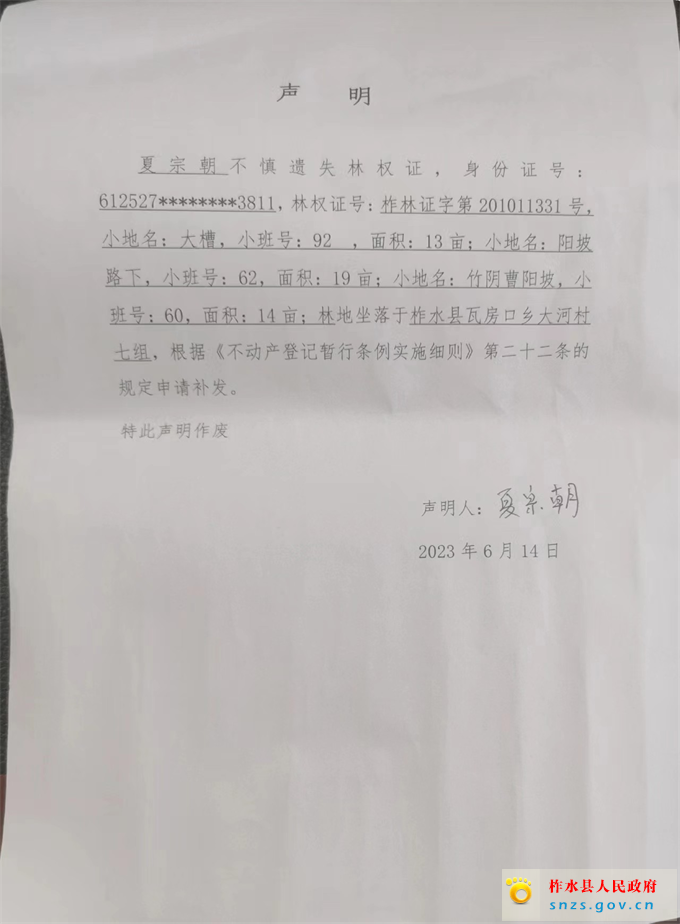 声　明

夏宗朝不慎遗失林权证，身份证号：612527********3811，林权证号：柞林证字第201011331号，小地名：大槽，小班号：92　，面积：13亩；小地名：阳坡路下，小班号：62，面积：19亩；小地名：竹阴曹阳坡，小班号：60，面积：14亩；林地坐落于柞水县瓦房口乡大河村七组，根据《不动产登记暂行条例实施细则》第二十二条的规定申请补发。

特此声明作废

声明人：夏宗朝

2023年6月14日

柞水县人民政府
snzs.gov.cn